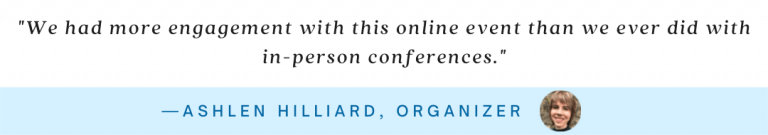 "We had more engagement with this online event than we ever did with in-person conferences."

—ASHLEN HILLIARD, ORGANIZER